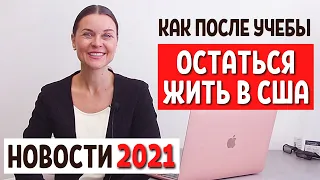 КАК ПОСЛЕ УЧЕБЫ
ОСТАТЬСЯ ЖИТЬ В США
НОВОСТИ 2021